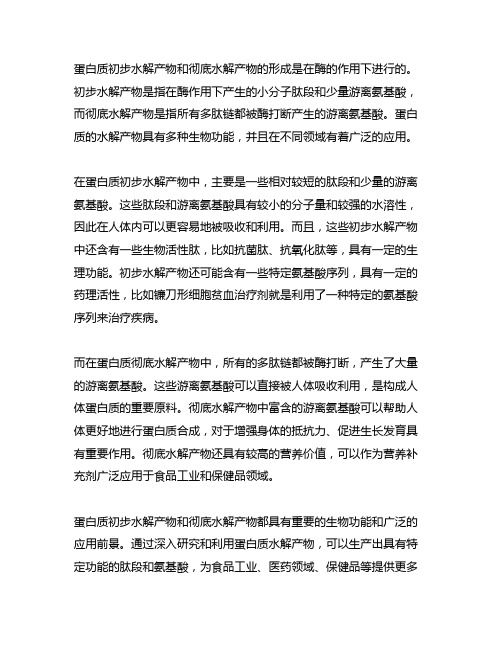 蛋白质初步水解产物和彻底水解产物的形成是在酶的作用下进行的。初步水解产物是指在酶作用下产生的小分子肽段和少量游离氨基酸，而彻底水解产物是指所有多肽链都被酶打断产生的游离氨基酸。蛋白质的水解产物具有多种生物功能，并且在不同领域有着广泛的应用。

在蛋白质初步水解产物中，主要是一些相对较短的肽段和少量的游离氨基酸。这些肽段和游离氨基酸具有较小的分子量和较强的水溶性，因此在人体内可以更容易地被吸收和利用。而且，这些初步水解产物中还含有一些生物活性肽，比如抗菌肽、抗氧化肽等，具有一定的生理功能。初步水解产物还可能含有一些特定氨基酸序列，具有一定的药理活性，比如镰刀形细胞贫血治疗剂就是利用了一种特定的氨基酸序列来治疗疾病。

而在蛋白质彻底水解产物中，所有的多肽链都被酶打断，产生了大量的游离氨基酸。这些游离氨基酸可以直接被人体吸收利用，是构成人体蛋白质的重要原料。彻底水解产物中富含的游离氨基酸可以帮助人体更好地进行蛋白质合成，对于增强身体的抵抗力、促进生长发育具有重要作用。彻底水解产物还具有较高的营养价值，可以作为营养补充剂广泛应用于食品工业和保健品领域。

蛋白质初步水解产物和彻底水解产物都具有重要的生物功能和广泛的应用前景。通过深入研究和利用蛋白质水解产物，可以生产出具有特定功能的肽段和氨基酸，为食品工业、医药领域、保健品等提供更多